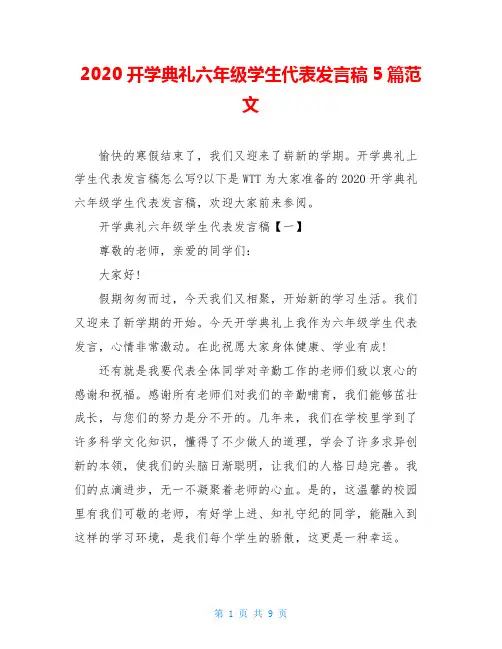 2020 开学典礼六年级学生代表发言稿 5 篇范文

愉快的寒假结束了，我们又迎来了崭新的学期。开学典礼上学生代表发言稿怎么写?以下是 WTT 为大家准备的 2020 开学典礼六年级学生代表发言稿，欢迎大家前来参阅。

开学典礼六年级学生代表发言稿【一】

尊敬的老师，亲爱的同学们：

大家好!

假期匆匆而过，今天我们又相聚，开始新的学习生活。我们又迎来了新学期的开始。今天开学典礼上我作为六年级学生代表发言，心情非常激动。在此祝愿大家身体健康、学业有成!

还有就是我要代表全体同学对辛勤工作的老师们致以衷心的感谢和祝福。感谢所有老师们对我们的辛勤哺育，我们能够茁壮成长，与您们的努力是分不开的。几年来，我们在学校里学到了许多科学文化知识，懂得了不少做人的道理，学会了许多求异创新的本领，使我们的头脑日渐聪明，让我们的人格日趋完善。我们的点滴进步，无一不凝聚着老师的心血。是的，这温馨的校园里有我们可敬的老师，有好学上进、知礼守纪的同学，能融入到这样的学习环境，是我们每个学生的骄傲，这更是一种幸运。

第 1 页 共 9 页